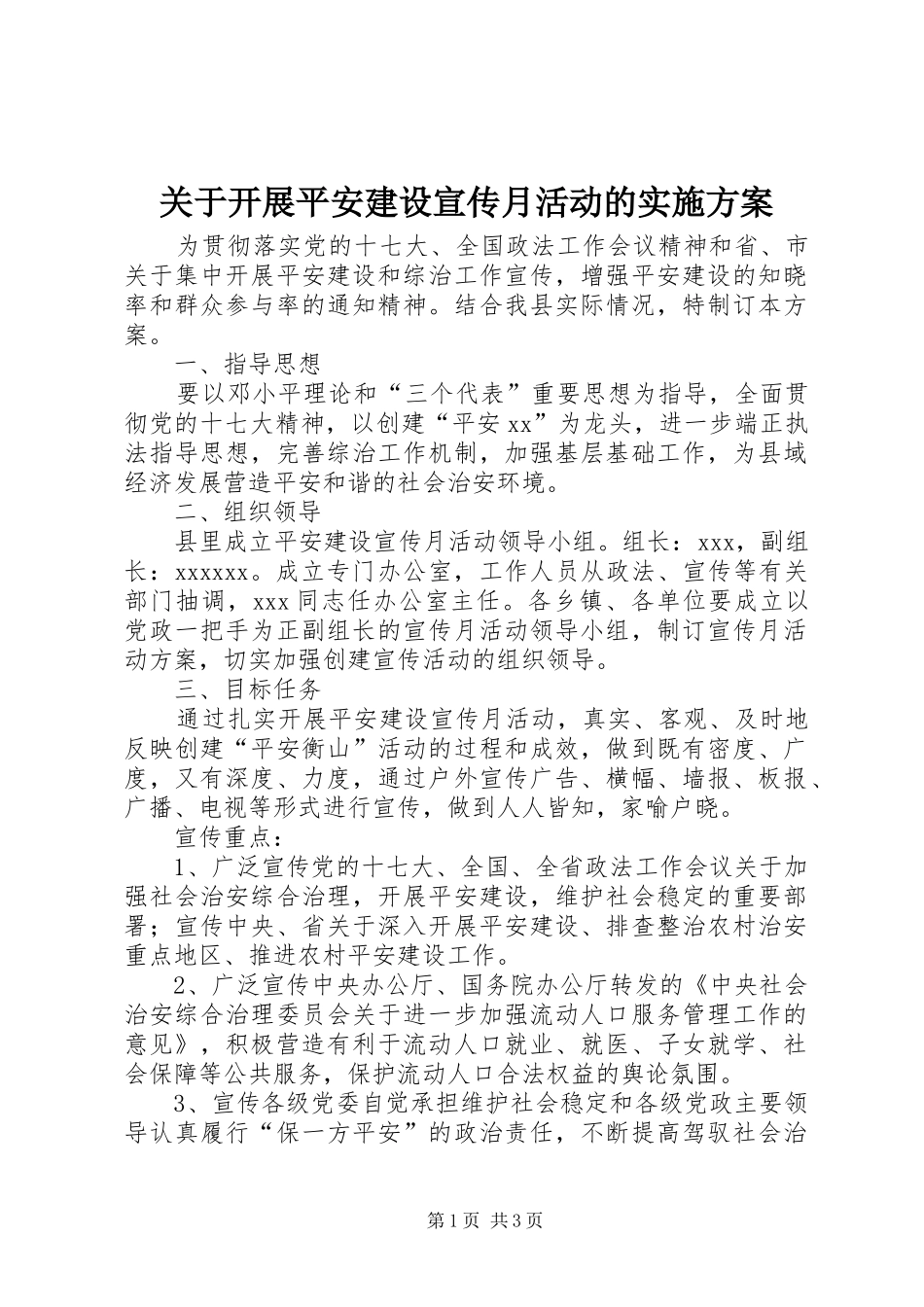 关于开展平安建设宣传月活动的实施方案

为贯彻落实党的十七大、全国政法工作会议精神和省、市关于集中开展平安建设和综治工作宣传，增强平安建设的知晓率和群众参与率的通知精神。结合我县实际情况，特制订本方案。

一、指导思想

要以邓小平理论和“三个代表”重要思想为指导，全面贯彻党的十七大精神，以创建“平安xx”为龙头，进一步端正执法指导思想，完善综治工作机制，加强基层基础工作，为县域经济发展营造平安和谐的社会治安环境。

二、组织领导

县里成立平安建设宣传月活动领导小组。组长：xxx，副组长：xxxxxx。成立专门办公室，工作人员从政法、宣传等有关部门抽调，xxx同志任办公室主任。各乡镇、各单位要成立以党政一把手为正副组长的宣传月活动领导小组，制订宣传月活动方案，切实加强创建宣传活动的组织领导。

三、目标任务

通过扎实开展平安建设宣传月活动，真实、客观、及时地反映创建“平安衡山”活动的过程和成效，做到既有密度、广度，又有深度、力度，通过户外宣传广告、横幅、墙报、板报、广播、电视等形式进行宣传，做到人人皆知，家喻户晓。

宣传重点：

1、广泛宣传党的十七大、全国、全省政法工作会议关于加强社会治安综合治理，开展平安建设，维护社会稳定的重要部署；宣传中央、省关于深入开展平安建设、排查整治农村治安重点地区、推进农村平安建设工作。

2、广泛宣传中央办公厅、国务院办公厅转发的《中央社会治安综合治理委员会关于进一步加强流动人口服务管理工作的意见》，积极营造有利于流动人口就业、就医、子女就学、社会保障等公共服务，保护流动人口合法权益的舆论氛围。

3、宣传各级党委自觉承担维护社会稳定和各级党政主要领导认真履行“保一方平安”的政治责任，不断提高驾驭社会治

第1页 共3页